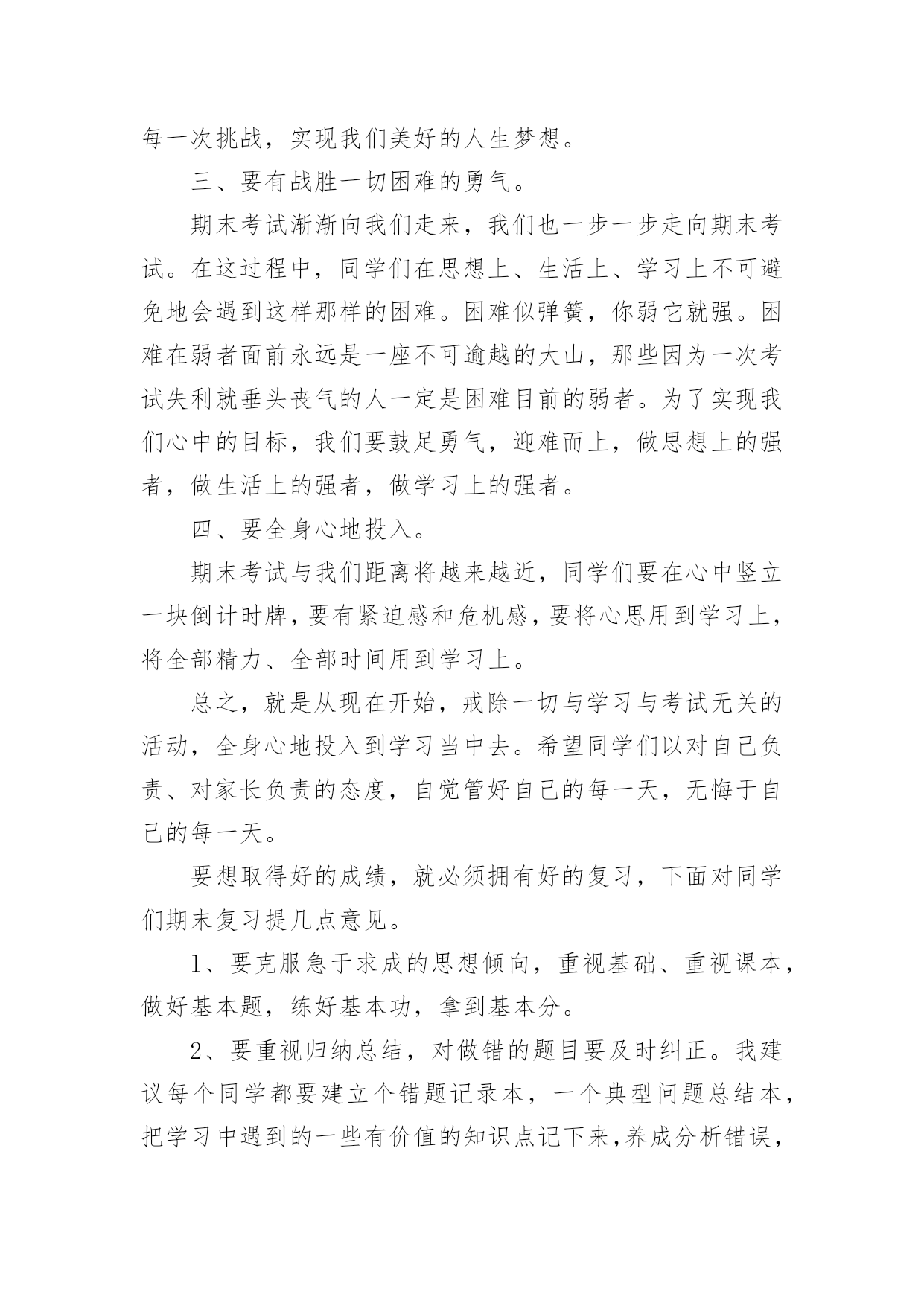 每一次挑战，实现我们美好的人生梦想。

三、要有战胜一切困难的勇气。

期末考试渐渐向我们走来，我们也一步一步走向期末考试。在这过程中，同学们在思想上、生活上、学习上不可避免地会遇到这样那样的困难。困难似弹簧，你弱它就强。困难在弱者面前永远是一座不可逾越的大山，那些因为一次考试失利就垂头丧气的人一定是困难目前的弱者。为了实现我们心中的目标，我们要鼓足勇气，迎难而上，做思想上的强者，做生活上的强者，做学习上的强者。

四、要全身心地投入。

期末考试与我们距离将越来越近，同学们要在心中竖立一块倒计时牌，要有紧迫感和危机感，要将心思用到学习上，将全部精力、全部时间用到学习上。

总之，就是从现在开始，戒除一切与学习与考试无关的活动，全身心地投入到学习当中去。希望同学们以对自己负责、对家长负责的态度，自觉管好自己的每一天，无悔于自己的每一天。

要想取得好的成绩，就必须拥有好的复习，下面对同学们期末复习提几点意见。

1、要克服急于求成的思想倾向，重视基础、重视课本，做好基本题，练好基本功，拿到基本分。

2、要重视归纳总结，对做错的题目要及时纠正。我建议每个同学都要建立个错题记录本，一个典型问题总结本，把学习中遇到的一些有价值的知识点记下来，养成分析错误，